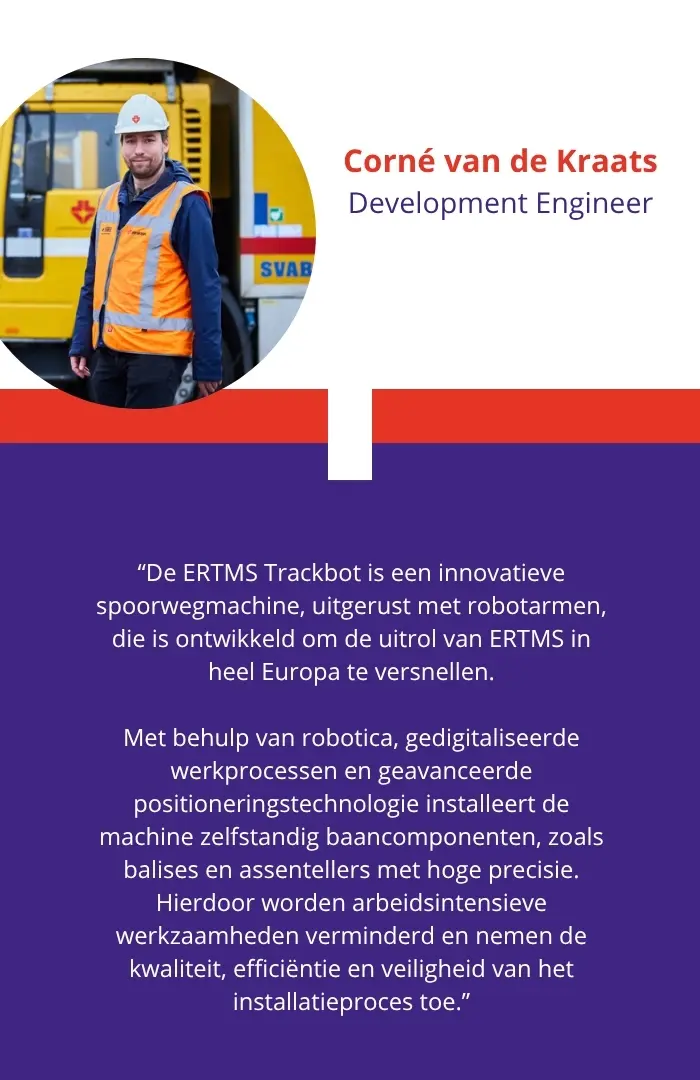 Corné van de Kraats
Development Engineer

"De ERTMS Trackbot is een innovatieve spoorwegmachine, uitgerust met robotarmen, die is ontwikkeld om de uitrol van ERTMS in heel Europa te versnellen.

Met behulp van robotica, gedigitaliseerde werkprocessen en geavanceerde positioneringstechnologie installeert de machine zelfstandig baancomponenten, zoals balises en assentellers met hoge precisie. Hierdoor worden arbeidsintensieve werkzaamheden verminderd en nemen de kwaliteit, efficiëntie en veiligheid van het installatieproces toe."